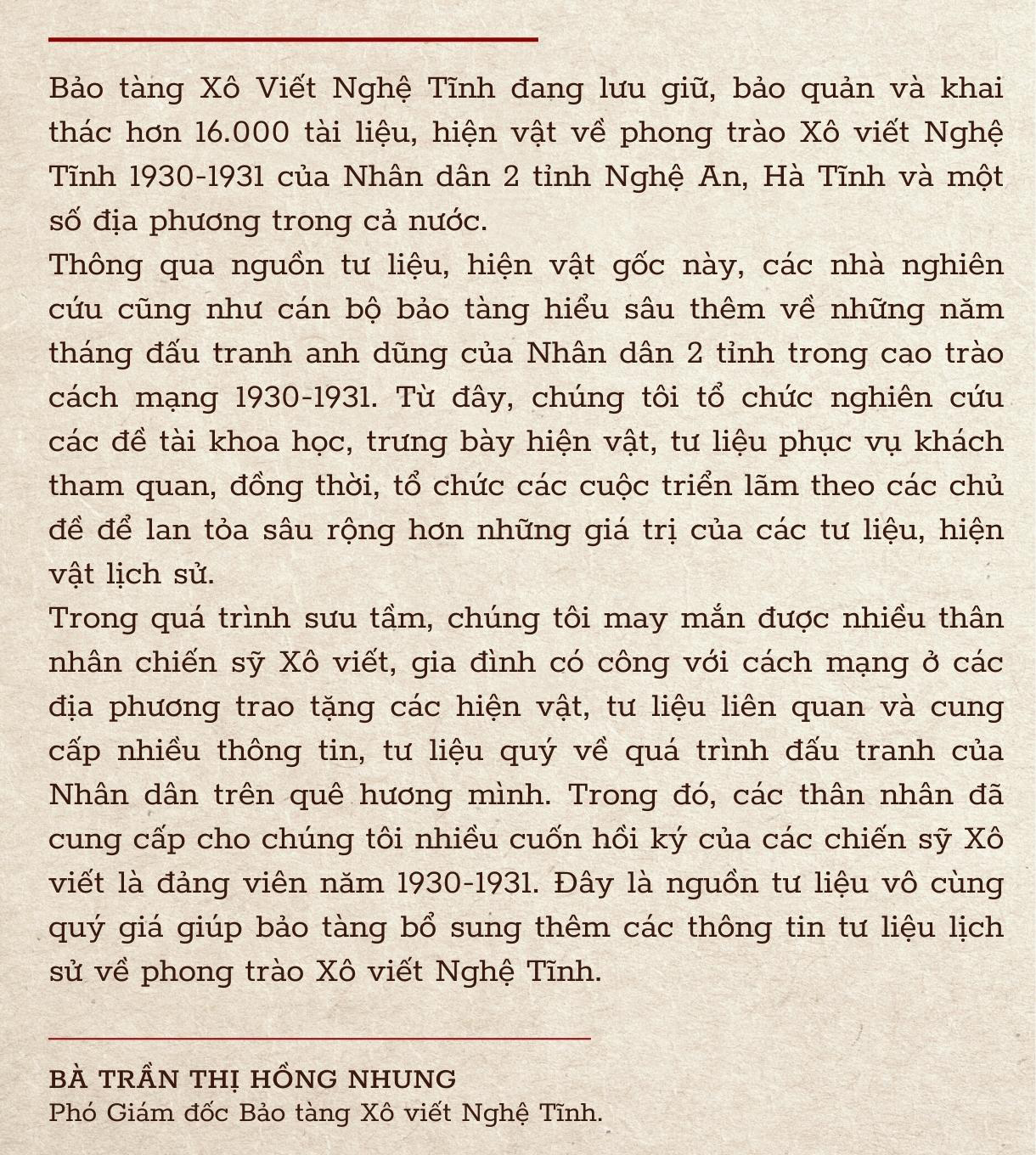 Bảo tàng Xô Viết Nghệ Tĩnh đang lưu giữ, bảo quản và khai thác hơn 16.000 tài liệu, hiện vật về phong trào Xô viết Nghệ Tĩnh 1930-1931 của Nhân dân 2 tỉnh Nghệ An, Hà Tĩnh và một số địa phương trong cả nước.

Thông qua nguồn tư liệu, hiện vật gốc này, các nhà nghiên cứu cũng như cán bộ bảo tàng hiểu sâu thêm về những năm tháng đấu tranh anh dũng của Nhân dân 2 tỉnh trong cao trào cách mạng 1930-1931. Từ đây, chúng tôi tổ chức nghiên cứu các đề tài khoa học, trưng bày hiện vật, tư liệu phục vụ khách tham quan, đồng thời, tổ chức các cuộc triển lãm theo các chủ đề để lan tỏa sâu rộng hơn những giá trị của các tư liệu, hiện vật lịch sử.

Trong quá trình sưu tầm, chúng tôi may mắn được nhiều thân nhân chiến sỹ Xô viết, gia đình có công với cách mạng ở các địa phương trao tặng các hiện vật, tư liệu liên quan và cung cấp nhiều thông tin, tư liệu quý về quá trình đấu tranh của Nhân dân trên quê hương mình. Trong đó, các thân nhân đã cung cấp cho chúng tôi nhiều cuốn hồi ký của các chiến sỹ Xô viết là đảng viên năm 1930-1931. Đây là nguồn tư liệu vô cùng quý giá giúp bảo tàng bổ sung thêm các thông tin tư liệu lịch sử về phong trào Xô viết Nghệ Tĩnh.

BÀ TRẦN THỊ HỒNG NHUNG
Phó Giám đốc Bảo tàng Xô viết Nghệ Tĩnh.